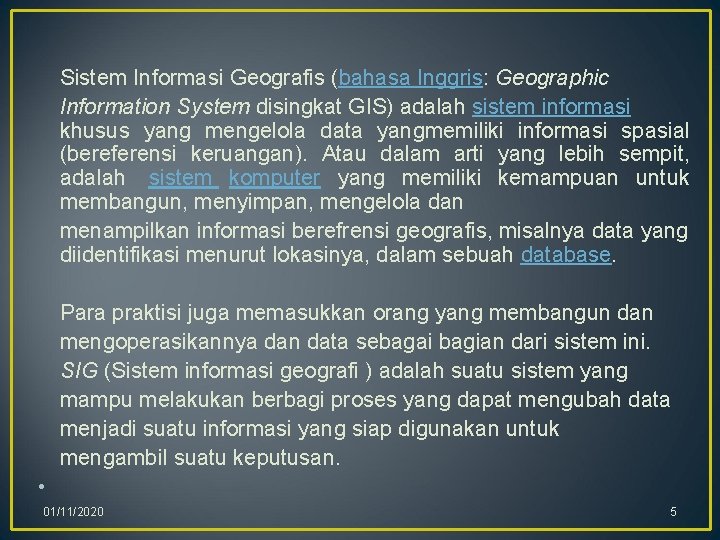 Sistem Informasi Geografis (bahasa Inggris: Geographic Information System disingkat GIS) adalah sistem informasi khusus yang mengelola data yangmemiliki informasi spasial (bereferensi keruangan). Atau dalam arti yang lebih sempit, adalah sistem komputer yang memiliki kemampuan untuk membangun, menyimpan, mengelola dan menampilkan informasi berefrensi geografis, misalnya data yang diidentifikasi menurut lokasinya, dalam sebuah database.

Para praktisi juga memasukkan orang yang membangun dan mengoperasikannya dan data sebagai bagian dari sistem ini. SIG (Sistem informasi geografi ) adalah suatu sistem yang mampu melakukan berbagi proses yang dapat mengubah data menjadi suatu informasi yang siap digunakan untuk mengambil suatu keputusan.

•

01/11/2020

5